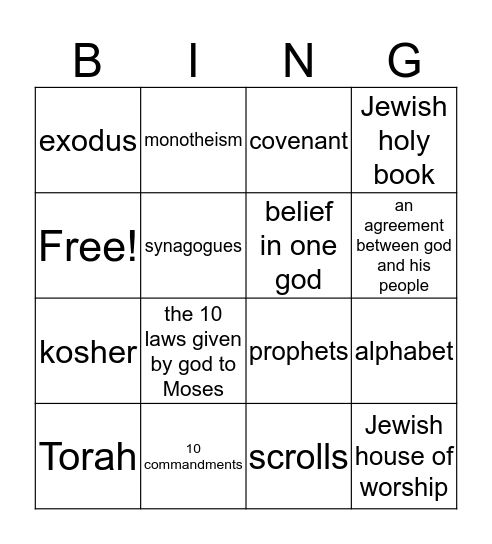 | B | I | N | G |
|---|---|---|---|
| exodus | monotheism | covenant | Jewish holy book |
| Free! | synagogues | belief in one god | an agreement between god and his people |
| kosher | the 10 laws given by god to Moses | prophets | alphabet |
| Torah | 10 commandments | scrolls | Jewish house of worship |